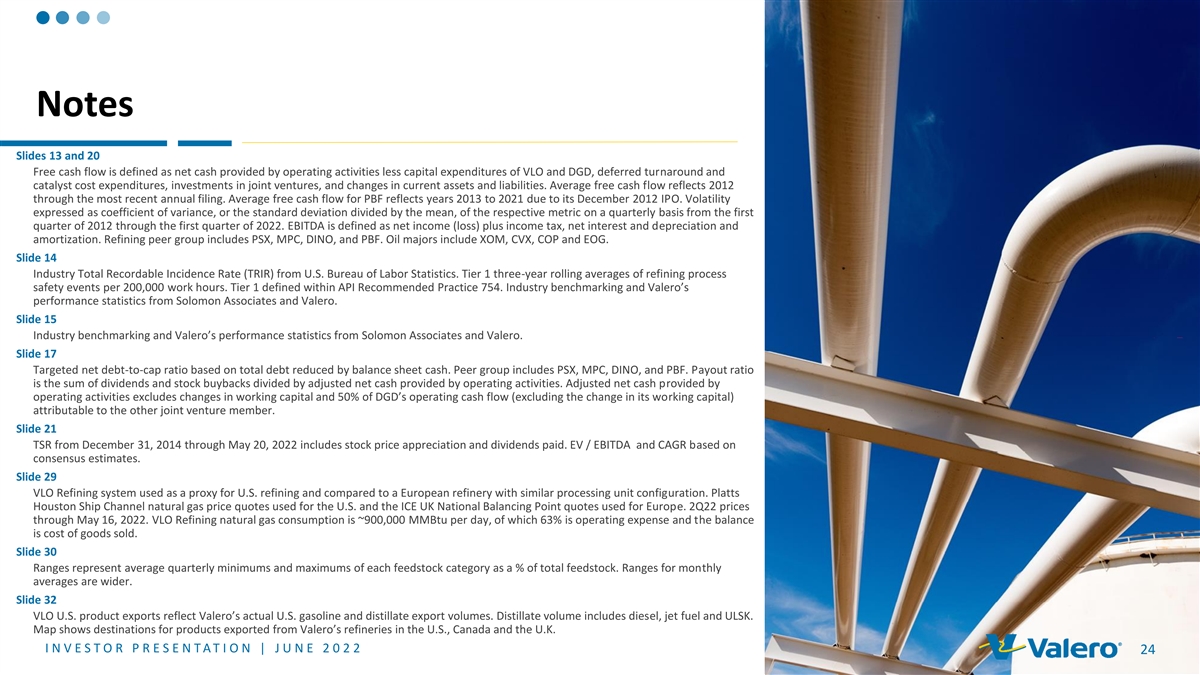 Notes

Slides 13 and 20

Free cash flow is defined as net cash provided by operating activities less capital expenditures of VLO and DGD, deferred turnaround and catalyst cost expenditures, investments in joint ventures, and changes in current assets and liabilities. Average free cash flow reflects 2012 through the most recent annual filing. Average free cash flow for PBF reflects years 2013 to 2021 due to its December 2012 IPO. Volatility expressed as coefficient of variance, or the standard deviation divided by the mean, of the respective metric on a quarterly basis from the first quarter of 2012 through the first quarter of 2022. EBITDA is defined as net income (loss) plus income tax, net interest and depreciation and amortization. Refining peer group includes PSX, MPC, DINO, and PBF. Oil majors include XOM, CVX, COP and EOG.

Slide 14

Industry Total Recordable Incidence Rate (TRIR) from U.S. Bureau of Labor Statistics. Tier 1 three-year rolling averages of refining process safety events per 200,000 work hours. Tier 1 defined within API Recommended Practice 754. Industry benchmarking and Valero's performance statistics from Solomon Associates and Valero.

Slide 15

Industry benchmarking and Valero's performance statistics from Solomon Associates and Valero.

Slide 17

Targeted net debt-to-cap ratio based on total debt reduced by balance sheet cash. Peer group includes PSX, MPC, DINO, and PBF. Payout ratio is the sum of dividends and stock buybacks divided by adjusted net cash provided by operating activities. Adjusted net cash provided by operating activities excludes changes in working capital and 50% of DGD's operating cash flow (excluding the change in its working capital) attributable to the other joint venture member.

Slide 21

TSR from December 31, 2014 through May 20, 2022 includes stock price appreciation and dividends paid. EV / EBITDA and CAGR based on consensus estimates.

Slide 29

VLO Refining system used as a proxy for U.S. refining and compared to a European refinery with similar processing unit configuration. Platts Houston Ship Channel natural gas price quotes used for the U.S. and the ICE UK National Balancing Point quotes used for Europe. 2Q22 prices through May 16, 2022. VLO Refining natural gas consumption is ~900,000 MMBtu per day, of which 63% is operating expense and the balance is cost of goods sold.

Slide 30

Ranges represent average quarterly minimums and maximums of each feedstock category as a % of total feedstock. Ranges for monthly averages are wider.

Slide 32

VLO U.S. product exports reflect Valero's actual U.S. gasoline and distillate export volumes. Distillate volume includes diesel, jet fuel and ULSK. Map shows destinations for products exported from Valero's refineries in the U.S., Canada and the U.K.

INVESTOR PRESENTATION | JUNE 2022

Valero

24